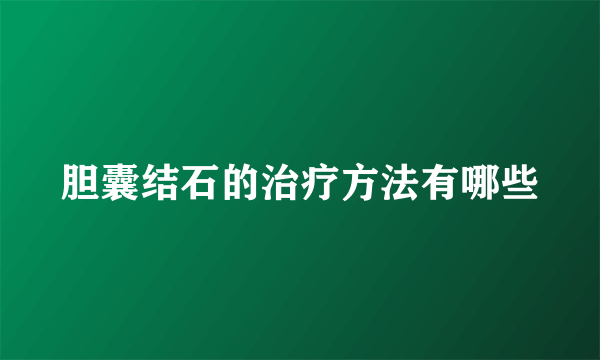 胆囊结石的治疗方法有哪些